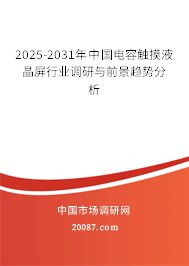 2025-2031年中国电容触摸液晶屏行业调研与前景趋势分析

中国市场调研网

20087.com